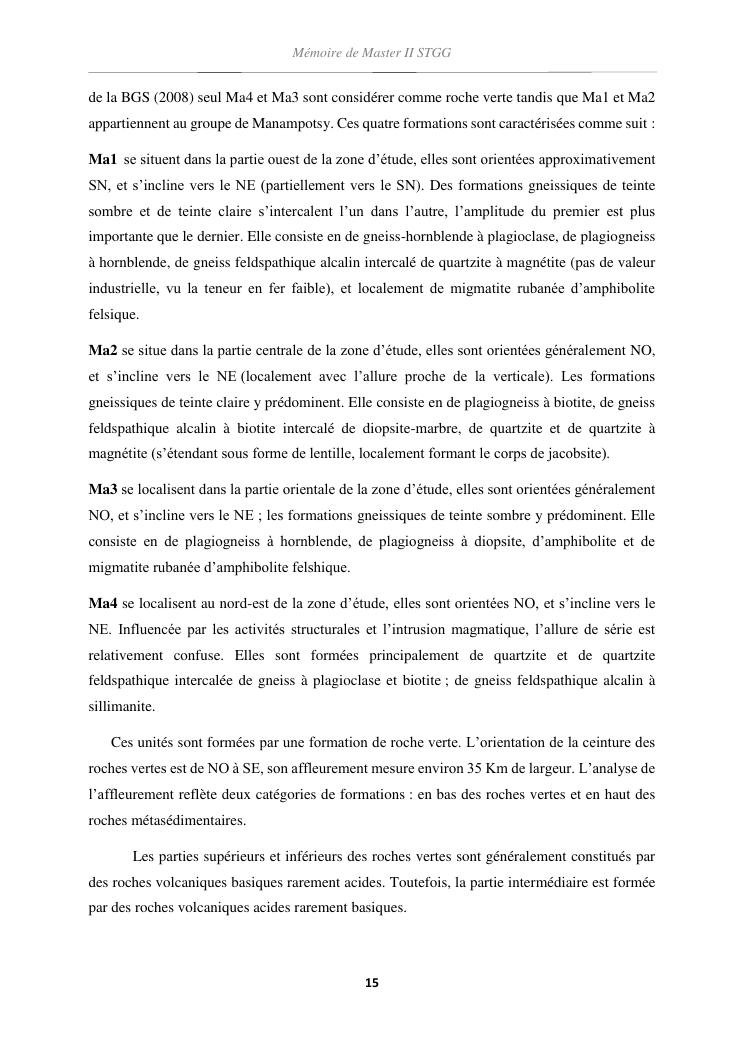 Mémoire de Master II STGG

de la BGS (2008) seul Ma4 et Ma3 sont considérer comme roche verte tandis que Ma1 et Ma2 appartiennent au groupe de Manampotsy. Ces quatre formations sont caractérisées comme suit :

Ma1 se situent dans la partie ouest de la zone d'étude, elles sont orientées approximativement SN, et s'incline vers le NE (partiellement vers le SN). Des formations gneissiques de teinte sombre et de teinte claire s'intercalent l'un dans l'autre, l'amplitude du premier est plus importante que le dernier. Elle consiste en de gneiss-hornblende à plagioclase, de plagiogneiss à hornblende, de gneiss feldspathique alcalin intercalé de quartzite à magnétite (pas de valeur industrielle, vu la teneur en fer faible), et localement de migmatite rubanée d'amphibolite felsique.

Ma2 se situe dans la partie centrale de la zone d'étude, elles sont orientées généralement NO, et s'incline vers le NE (localement avec l'allure proche de la verticale). Les formations gneissiques de teinte claire y prédominent. Elle consiste en de plagiogneiss à biotite, de gneiss feldspathique alcalin à biotite intercalé de diopsite-marbre, de quartzite et de quartzite à magnétite (s'étendant sous forme de lentille, localement formant le corps de jacobsite).

Ma3 se localisent dans la partie orientale de la zone d'étude, elles sont orientées généralement NO, et s'incline vers le NE ; les formations gneissiques de teinte sombre y prédominent. Elle consiste en de plagiogneiss à hornblende, de plagiogneiss à diopsite, d'amphibolite et de migmatite rubanée d'amphibolite felshique.

Ma4 se localisent au nord-est de la zone d'étude, elles sont orientées NO, et s'incline vers le NE. Influencée par les activités structurales et l'intrusion magmatique, l'allure de série est relativement confuse. Elles sont formées principalement de quartzite et de quartzite feldspathique intercalée de gneiss à plagioclase et biotite ; de gneiss feldspathique alcalin à sillimanite.

Ces unités sont formées par une formation de roche verte. L'orientation de la ceinture des roches vertes est de NO à SE, son affleurement mesure environ 35 Km de largeur. L'analyse de l'affleurement reflète deux catégories de formations : en bas des roches vertes et en haut des roches métasédimentaires.

Les parties supérieurs et inférieurs des roches vertes sont généralement constitués par des roches volcaniques basiques rarement acides. Toutefois, la partie intermédiaire est formée par des roches volcaniques acides rarement basiques.

15